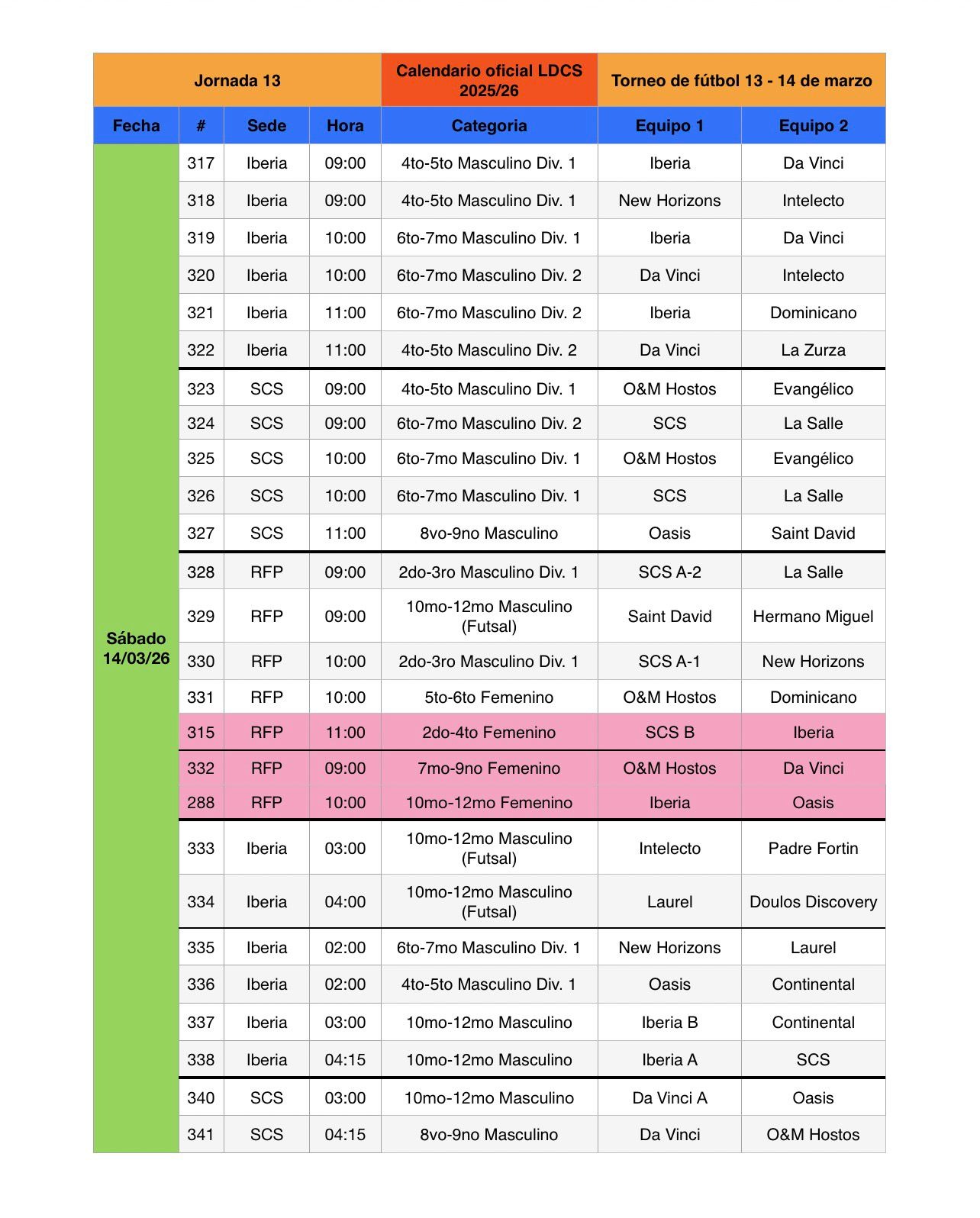 | Jornada 13 | | | | Calendario oficial LDCS 2025/26 | Torneo de fútbol 13 - 14 de marzo | |
|---|---|---|---|---|---|---|
| Fecha | # | Sede | Hora | Categoria | Equipo 1 | Equipo 2 |
| Sábado 14/03/26 | 317 | Iberia | 09:00 | 4to-5to Masculino Div. 1 | Iberia | Da Vinci |
| | 318 | Iberia | 09:00 | 4to-5to Masculino Div. 1 | New Horizons | Intelecto |
| | 319 | Iberia | 10:00 | 6to-7mo Masculino Div. 1 | Iberia | Da Vinci |
| | 320 | Iberia | 10:00 | 6to-7mo Masculino Div. 2 | Da Vinci | Intelecto |
| | 321 | Iberia | 11:00 | 6to-7mo Masculino Div. 2 | Iberia | Dominicano |
| | 322 | Iberia | 11:00 | 4to-5to Masculino Div. 2 | Da Vinci | La Zurza |
| | 323 | SCS | 09:00 | 4to-5to Masculino Div. 1 | O&M Hostos | Evangélico |
| | 324 | SCS | 09:00 | 6to-7mo Masculino Div. 2 | SCS | La Salle |
| | 325 | SCS | 10:00 | 6to-7mo Masculino Div. 1 | O&M Hostos | Evangélico |
| | 326 | SCS | 10:00 | 6to-7mo Masculino Div. 1 | SCS | La Salle |
| | 327 | SCS | 11:00 | 8vo-9no Masculino | Oasis | Saint David |
| | 328 | RFP | 09:00 | 2do-3ro Masculino Div. 1 | SCS A-2 | La Salle |
| | 329 | RFP | 09:00 | 10mo-12mo Masculino (Futsal) | Saint David | Hermano Miguel |
| | 330 | RFP | 10:00 | 2do-3ro Masculino Div. 1 | SCS A-1 | New Horizons |
| | 331 | RFP | 10:00 | 5to-6to Femenino | O&M Hostos | Dominicano |
| | 315 | RFP | 11:00 | 2do-4to Femenino | SCS B | Iberia |
| | 332 | RFP | 09:00 | 7mo-9no Femenino | O&M Hostos | Da Vinci |
| | 288 | RFP | 10:00 | 10mo-12mo Femenino | Iberia | Oasis |
| | 333 | Iberia | 03:00 | 10mo-12mo Masculino (Futsal) | Intelecto | Padre Fortin |
| | 334 | Iberia | 04:00 | 10mo-12mo Masculino (Futsal) | Laurel | Doulos Discovery |
| | 335 | Iberia | 02:00 | 6to-7mo Masculino Div. 1 | New Horizons | Laurel |
| | 336 | Iberia | 02:00 | 4to-5to Masculino Div. 1 | Oasis | Continental |
| | 337 | Iberia | 03:00 | 10mo-12mo Masculino | Iberia B | Continental |
| | 338 | Iberia | 04:15 | 10mo-12mo Masculino | Iberia A | SCS |
| | 340 | SCS | 03:00 | 10mo-12mo Masculino | Da Vinci A | Oasis |
| | 341 | SCS | 04:15 | 8vo-9no Masculino | Da Vinci | O&M Hostos |